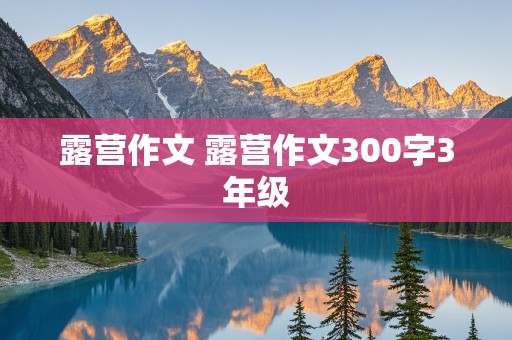 露营作文 露营作文300字3年级